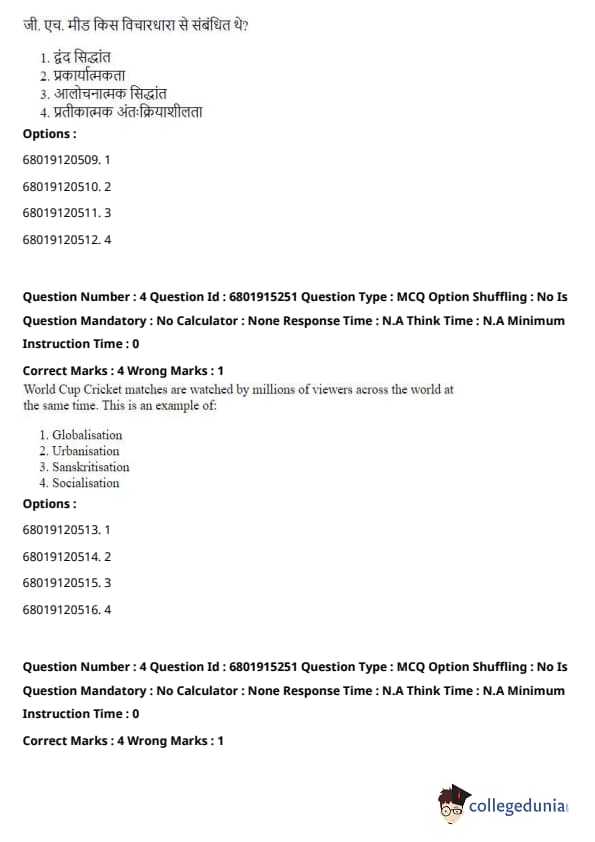 जी. एच. मीड किस विचारधारा से संबंधित थे?

1. द्वंद सिद्धांत
2. प्रकार्यात्मकता
3. आलोचनात्मक सिद्धांत
4. प्रतीकात्मक अंतःक्रियाशीलता

Options :

68019120509. 1

68019120510. 2

68019120511. 3

68019120512. 4

Question Number : 4 Question Id : 6801915251 Question Type : MCQ Option Shuffling : No Is Question Mandatory : No Calculator : None Response Time : N.A Think Time : N.A Minimum Instruction Time : 0

Correct Marks : 4 Wrong Marks : 1

World Cup Cricket matches are watched by millions of viewers across the world at the same time. This is an example of:

1. Globalisation
2. Urbanisation
3. Sanskritisation
4. Socialisation

Options :

68019120513. 1

68019120514. 2

68019120515. 3

68019120516. 4

Question Number : 4 Question Id : 6801915251 Question Type : MCQ Option Shuffling : No Is Question Mandatory : No Calculator : None Response Time : N.A Think Time : N.A Minimum Instruction Time : 0

Correct Marks : 4 Wrong Marks : 1

collegedunia